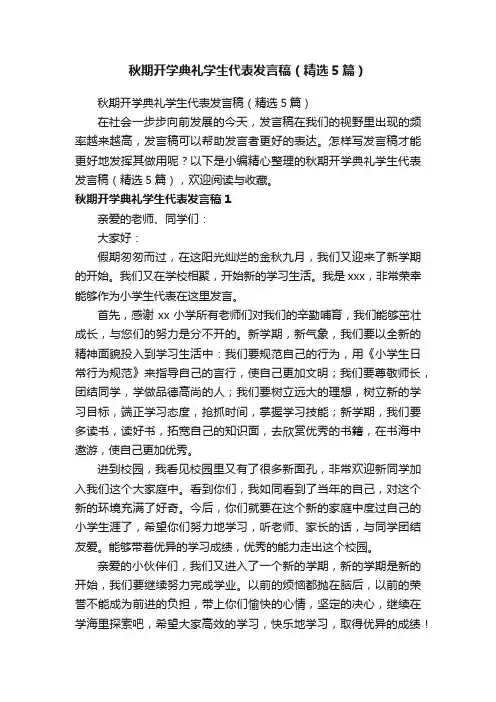 秋期开学典礼学生代表发言稿（精选5篇）

秋期开学典礼学生代表发言稿（精选5篇）

在社会一步步向前发展的今天，发言稿在我们的视野里出现的频率越来越高，发言稿可以帮助发言者更好的表达。怎样写发言稿才能更好地发挥其做用呢？以下是小编精心整理的秋期开学典礼学生代表发言稿（精选5篇），欢迎阅读与收藏。

秋期开学典礼学生代表发言稿1

亲爱的老师、同学们：

大家好：

假期匆匆而过，在这阳光灿烂的金秋九月，我们又迎来了新学期的开始。我们又在学校相聚，开始新的学习生活。我是xxx，非常荣幸能够作为小学生代表在这里发言。

首先，感谢xx小学所有老师们对我们的辛勤哺育，我们能够茁壮成长，与您们的努力是分不开的。新学期，新气象，我们要以全新的精神面貌投入到学习生活中：我们要规范自己的行为，用《小学生日常行为规范》来指导自己的言行，使自己更加文明；我们要尊敬师长，团结同学，学做品德高尚的人；我们要树立远大的理想，树立新的学习目标，端正学习态度，抢抓时间，掌握学习技能；新学期，我们要多读书，读好书，拓宽自己的知识面，去欣赏优秀的书籍，在书海中遨游，使自己更加优秀。

进到校园，我看见校园里又有了很多新面孔，非常欢迎新同学加入我们这个大家庭中。看到你们，我如同看到了当年的自己，对这个新的环境充满了好奇。今后，你们就要在这个新的家庭中度过自己的小学生涯了，希望你们努力地学习，听老师、家长的话，与同学团结友爱。能够带着优异的学习成绩，优秀的能力走出这个校园。

亲爱的小伙伴们，我们又进入了一个新的学期，新的学期是新的开始，我们要继续努力完成学业。以前的烦恼都抛在脑后，以前的荣誉不能成为前进的负担，带上你们愉快的心情，坚定的决心，继续在学海里探索吧，希望大家高效的学习，快乐地学习，取得优异的成绩！